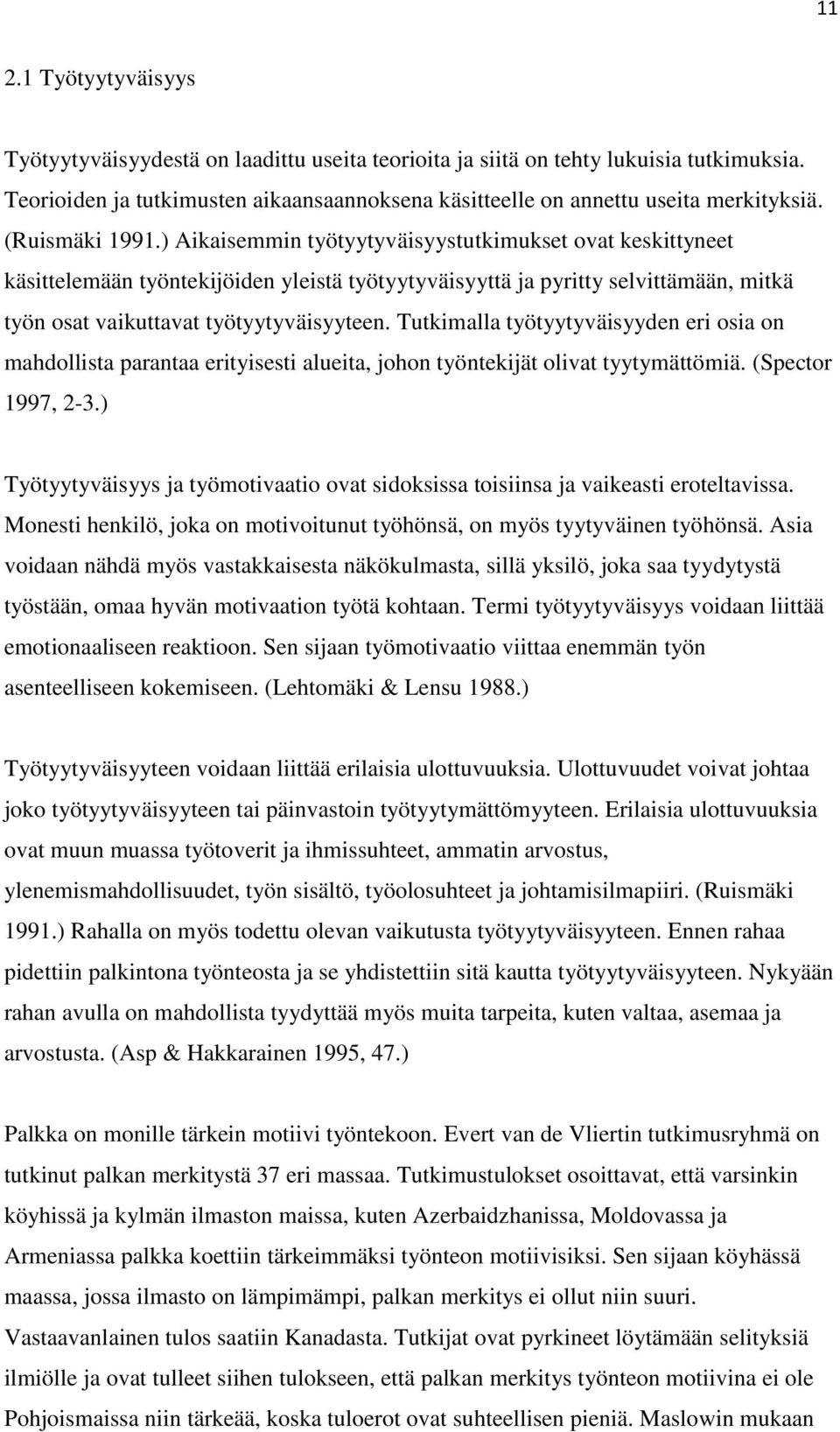 11

2.1 Työtyytyväisyys

Työtyytyväisyydestä on laadittu useita teorioita ja siitä on tehty lukuisia tutkimuksia. Teorioiden ja tutkimusten aikaansaannoksena käsitteelle on annettu useita merkityksiä. (Ruismäki 1991.) Aikaisemmin työtyytyväisyystutkimukset ovat keskittyneet käsittelemään työntekijöiden yleistä työtyytyväisyyttä ja pyritty selvittämään, mitkä työn osat vaikuttavat työtyytyväisyyteen. Tutkimalla työtyytyväisyyden eri osia on mahdollista parantaa erityisesti alueita, johon työntekijät olivat tyytymättömiä. (Spector 1997, 2-3.)

Työtyytyväisyys ja työmotivaatio ovat sidoksissa toisiinsa ja vaikeasti eroteltavissa. Monesti henkilö, joka on motivoitunut työhönsä, on myös tyytyväinen työhönsä. Asia voidaan nähdä myös vastakkaisesta näkökulmasta, sillä yksilö, joka saa tyydytystä työstään, omaa hyvän motivaation työtä kohtaan. Termi työtyytyväisyys voidaan liittää emotionaaliseen reaktioon. Sen sijaan työmotivaatio viittaa enemmän työn asenteelliseen kokemiseen. (Lehtomäki & Lensu 1988.)

Työtyytyväisyyteen voidaan liittää erilaisia ulottuvuuksia. Ulottuvuudet voivat johtaa joko työtyytyväisyyteen tai päinvastoin työtyytymättömyyteen. Erilaisia ulottuvuuksia ovat muun muassa työtoverit ja ihmissuhteet, ammatin arvostus, ylenemismahdollisuudet, työn sisältö, työolosuhteet ja johtamisilmapiiri. (Ruismäki 1991.) Rahalla on myös todettu olevan vaikutusta työtyytyväisyyteen. Ennen rahaa pidettiin palkintona työnteosta ja se yhdistettiin sitä kautta työtyytyväisyyteen. Nykyään rahan avulla on mahdollista tyydyttää myös muita tarpeita, kuten valtaa, asemaa ja arvostusta. (Asp & Hakkarainen 1995, 47.)

Palkka on monille tärkein motiivi työntekoon. Evert van de Vliertin tutkimusryhmä on tutkinut palkan merkitystä 37 eri massaa. Tutkimustulokset osoittavat, että varsinkin köyhissä ja kylmän ilmaston maissa, kuten Azerbaidzhanissa, Moldovassa ja Armeniassa palkka koettiin tärkeimmäksi työnteon motiivisiksi. Sen sijaan köyhässä maassa, jossa ilmasto on lämpimämpi, palkan merkitys ei ollut niin suuri. Vastaavanlainen tulos saatiin Kanadasta. Tutkijat ovat pyrkineet löytämään selityksiä ilmiölle ja ovat tulleet siihen tulokseen, että palkan merkitys työnteon motiivina ei ole Pohjoismaissa niin tärkeää, koska tuloerot ovat suhteellisen pieniä. Maslowin mukaan